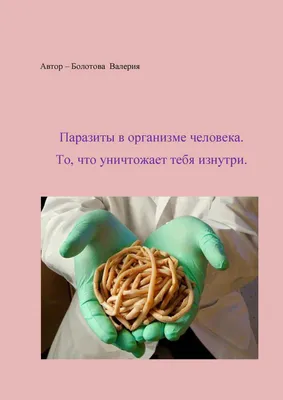 Автор – Болотова Валерия

Паразиты в организме человека.

То, что уничтожает тебя изнутри.